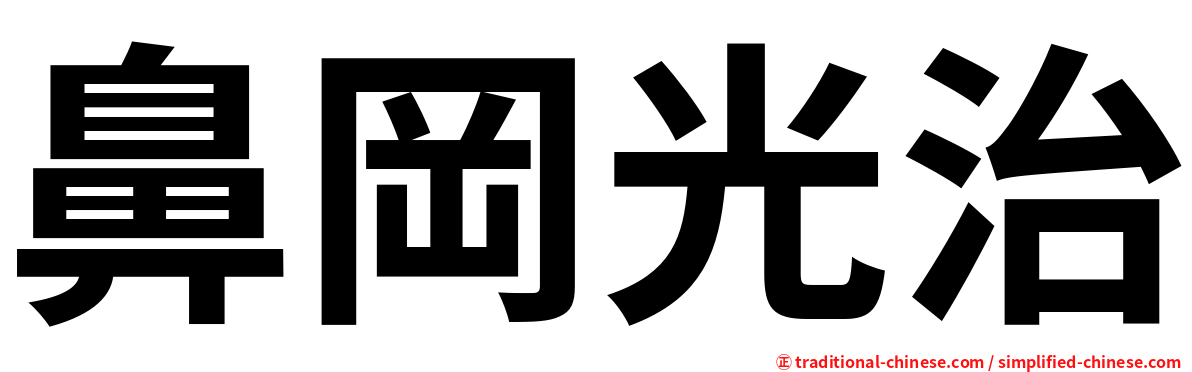 鼻岡光治

㊣ traditional-chinese.com / simplified-chinese.com